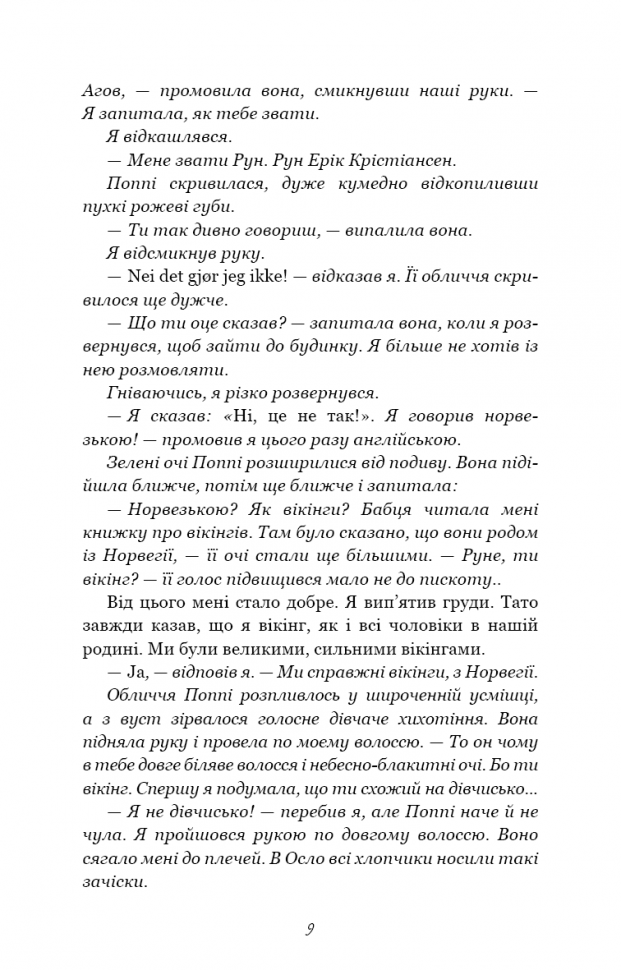 Агов, — промовила вона, смикнувши наші руки. — Я запитала, як тебе звати.

Я відкашлявся.

— Мене звати Рун. Рун Ерік Крістіансен.

Поппі скривилася, дуже кумедно відкопиливши пухкі рожеві губи.

— Ти так дивно говориш, — випалила вона.

Я відсмикнув руку.

— Nei det gjør jeg ikke! — відказав я. Її обличчя скривилося ще дужче.

— Що ти оце сказав? — запитала вона, коли я розвернувся, щоб зайти до будинку. Я більше не хотів із нею розмовляти.

Гніваючись, я різко розвернувся.

— Я сказав: «Ні, це не так!». Я говорив норвезькою! — промовив я цього разу англійською.

Зелені очі Поппі розширилися від подиву. Вона підійшла ближче, потім ще ближче і запитала:

— Норвезькою? Як вікінги? Бабця читала мені книжку про вікінгів. Там було сказано, що вони родом із Норвегії, — її очі стали ще більшими. — Руне, ти вікінг? — її голос підвищився мало не до пискоту..

Від цього мені стало добре. Я вип'ятив груди. Тато завжди казав, що я вікінг, як і всі чоловіки в нашій родині. Ми були великими, сильними вікінгами.

— Ja, — відповів я. — Ми справжні вікінги, з Норвегії.

Обличчя Поппі розпливлось у широченній усмішці, а з вуст зірвалося голосне дівчаче хихотіння. Вона підняла руку і провела по моєму волоссю. — То он чому в тебе довге біляве волосся і небесно-блакитні очі. Бо ти вікінг. Спершу я подумала, що ти схожий на дівчисько...

— Я не дівчисько! — перебив я, але Поппі наче й не чула. Я пройшовся рукою по довгому волоссю. Воно сягало мені до плечей. В Осло всі хлопчики носили такі зачіски.

9